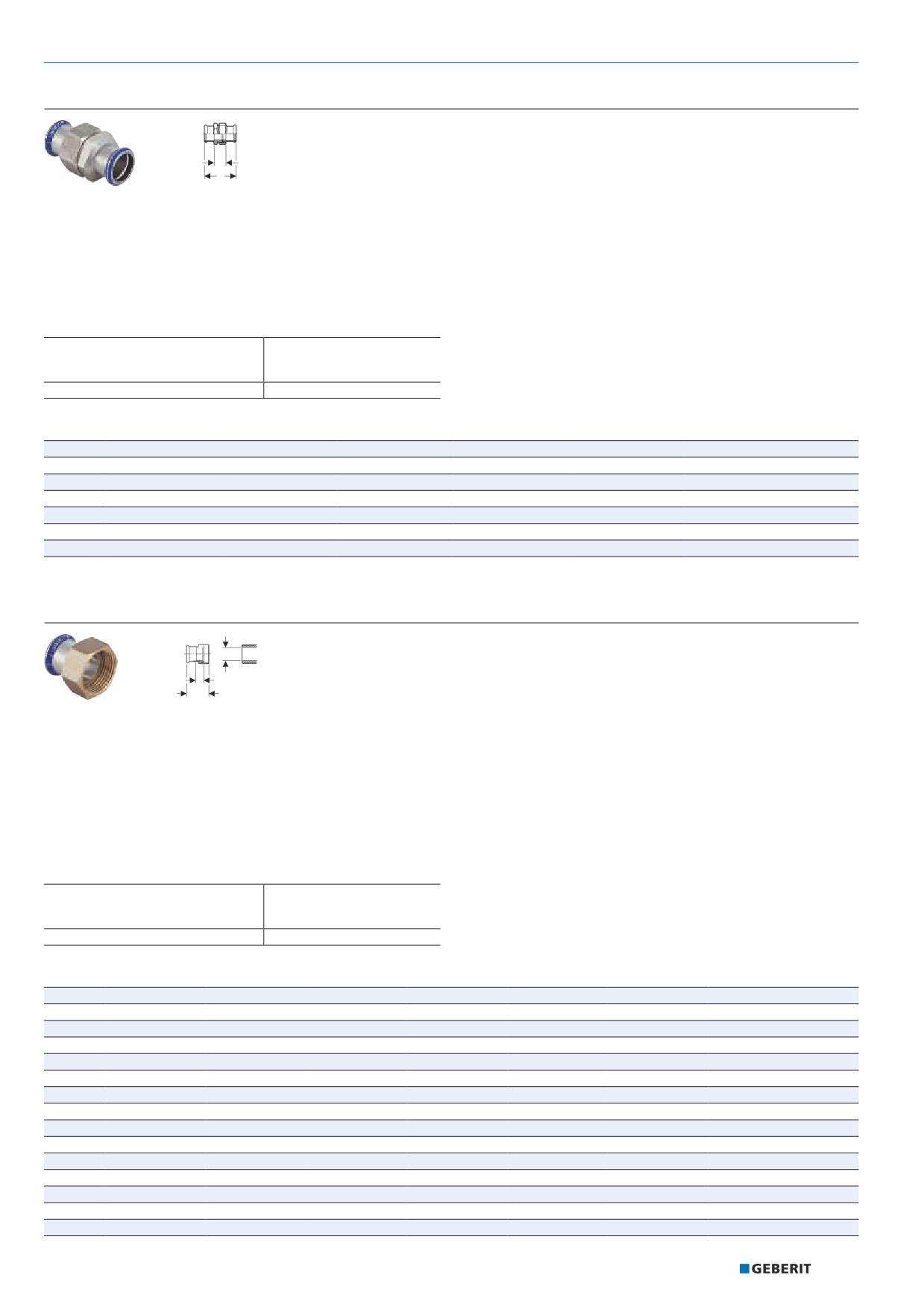 GEBERIT